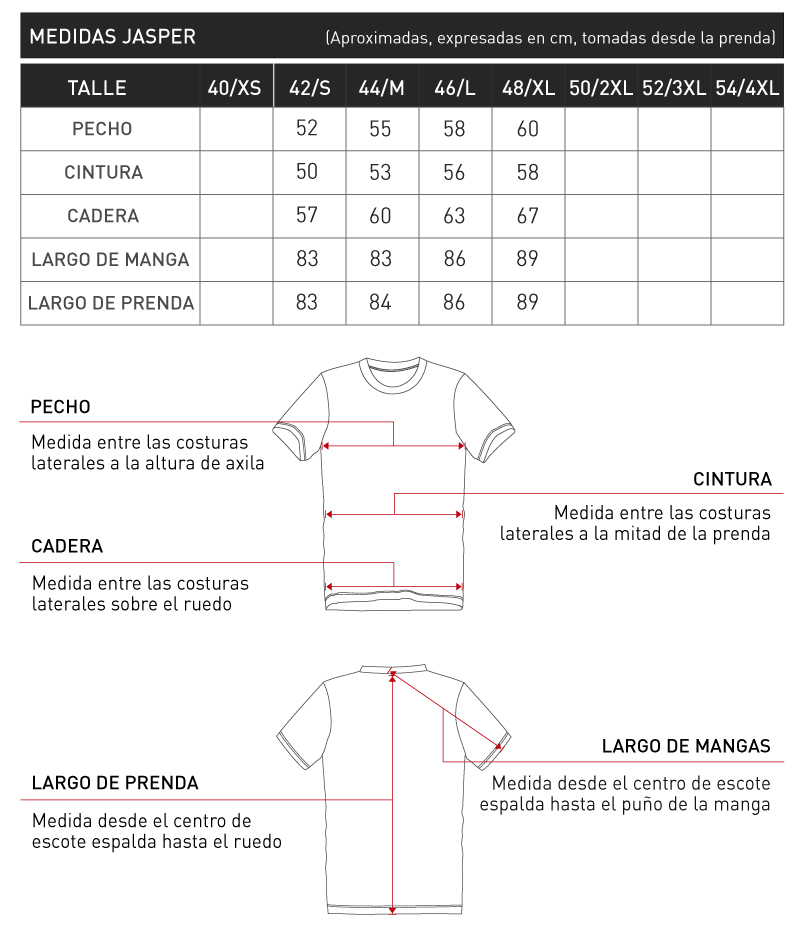 MEDIDAS JASPER (Aproximadas, expresadas en cm, tomadas desde la prenda)

| TALLE | 40/XS | 42/S | 44/M | 46/L | 48/XL | 50/2XL | 52/3XL | 54/4XL |
|---|---|---|---|---|---|---|---|---|
| PECHO | | 52 | 55 | 58 | 60 | | | |
| CINTURA | | 50 | 53 | 56 | 58 | | | |
| CADERA | | 57 | 60 | 63 | 67 | | | |
| LARGO DE MANGA | | 83 | 83 | 86 | 89 | | | |
| LARGO DE PRENDA | | 83 | 84 | 86 | 89 | | | |

PECHO
Medida entre las costuras laterales a la altura de axila

CINTURA
Medida entre las costuras laterales a la mitad de la prenda

CADERA
Medida entre las costuras laterales sobre el ruedo

LARGO DE MANGAS
Medida desde el centro de escote espalda hasta el puño de la manga

LARGO DE PRENDA
Medida desde el centro de escote espalda hasta el ruedo